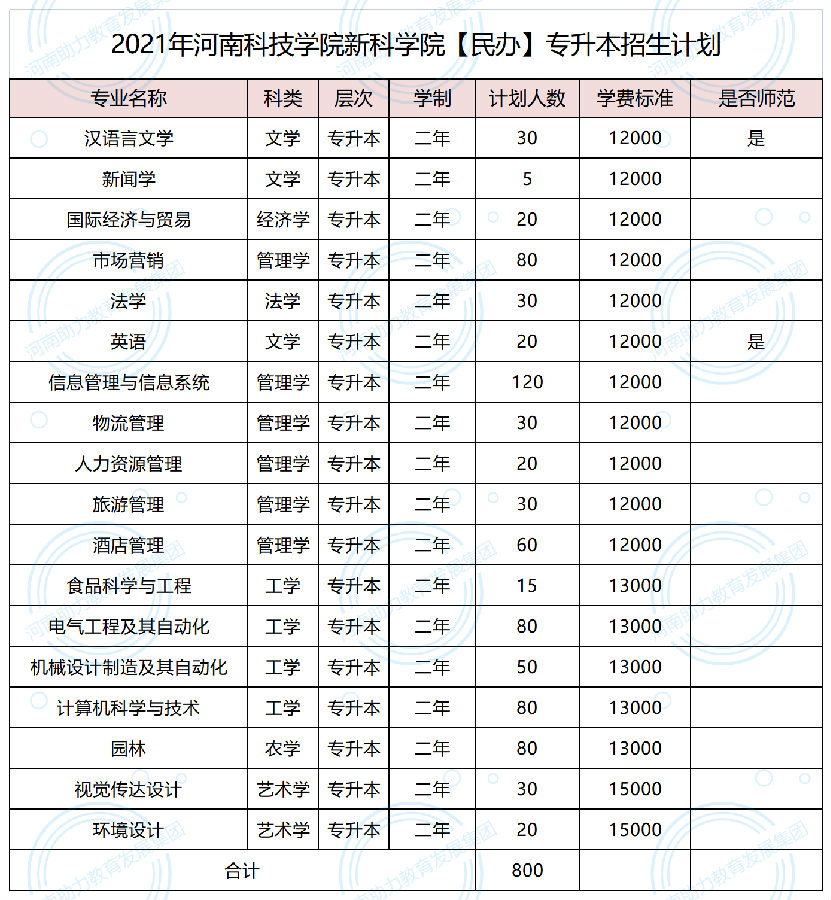 2021年河南科技学院新科学院【民办】专升本招生计划

| 专业名称 | 科类 | 层次 | 学制 | 计划人数 | 学费标准 | 是否师范 |
|---|---|---|---|---|---|---|
| 汉语言文学 | 文学 | 专升本 | 二年 | 30 | 12000 | 是 |
| 新闻学 | 文学 | 专升本 | 二年 | 5 | 12000 | |
| 国际经济与贸易 | 经济学 | 专升本 | 二年 | 20 | 12000 | |
| 市场营销 | 管理学 | 专升本 | 二年 | 80 | 12000 | |
| 法学 | 法学 | 专升本 | 二年 | 30 | 12000 | |
| 英语 | 文学 | 专升本 | 二年 | 20 | 12000 | 是 |
| 信息管理与信息系统 | 管理学 | 专升本 | 二年 | 120 | 12000 | |
| 物流管理 | 管理学 | 专升本 | 二年 | 30 | 12000 | |
| 人力资源管理 | 管理学 | 专升本 | 二年 | 20 | 12000 | |
| 旅游管理 | 管理学 | 专升本 | 二年 | 30 | 12000 | |
| 酒店管理 | 管理学 | 专升本 | 二年 | 60 | 12000 | |
| 食品科学与工程 | 工学 | 专升本 | 二年 | 15 | 13000 | |
| 电气工程及其自动化 | 工学 | 专升本 | 二年 | 80 | 13000 | |
| 机械设计制造及其自动化 | 工学 | 专升本 | 二年 | 50 | 13000 | |
| 计算机科学与技术 | 工学 | 专升本 | 二年 | 80 | 13000 | |
| 园林 | 农学 | 专升本 | 二年 | 80 | 13000 | |
| 视觉传达设计 | 艺术学 | 专升本 | 二年 | 30 | 15000 | |
| 环境设计 | 艺术学 | 专升本 | 二年 | 20 | 15000 | |
| 合计 | | | | 800 | | |

河南助力教育发展集团